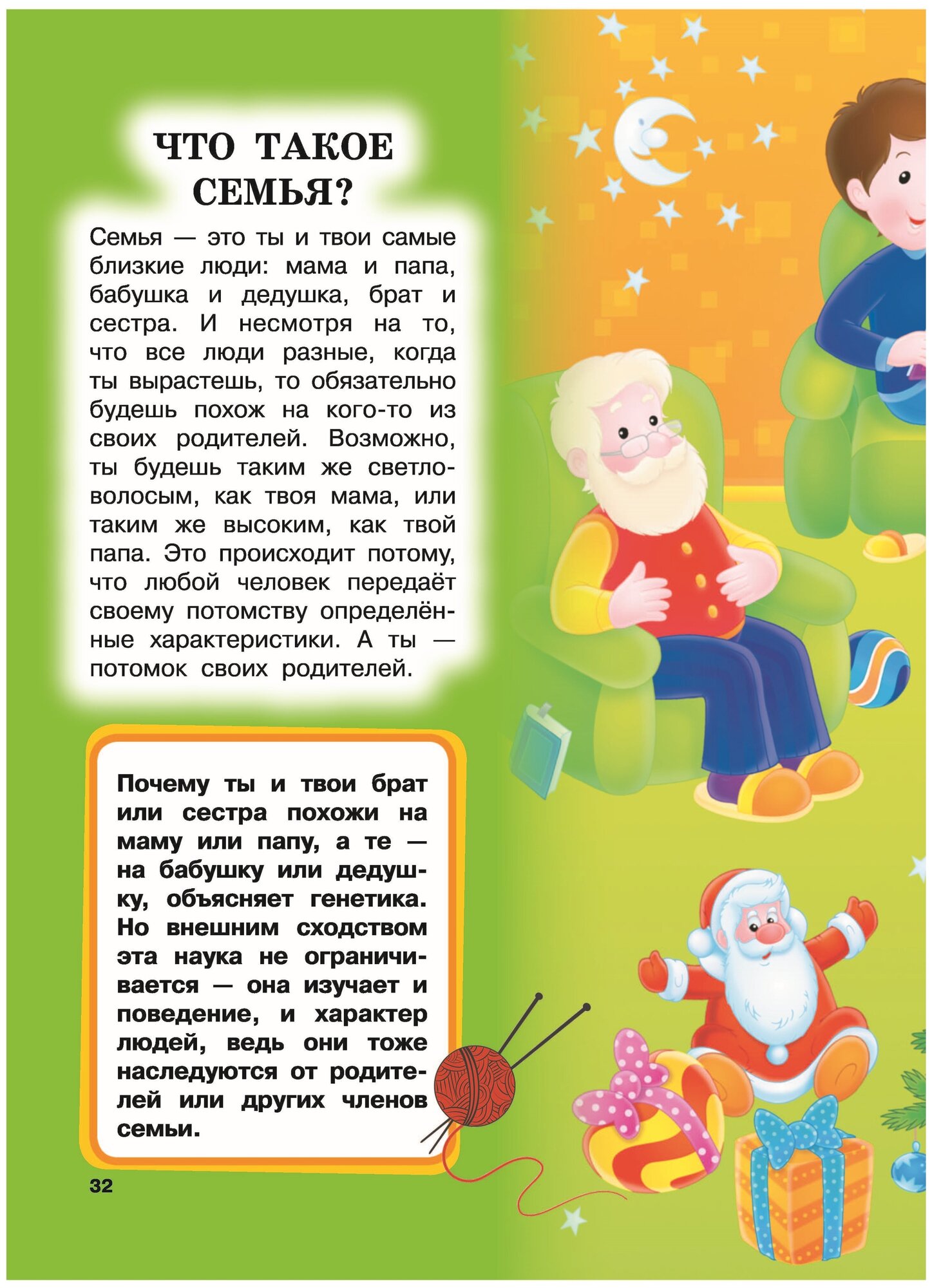 ЧТО ТАКОЕ СЕМЬЯ?

Семья — это ты и твои самые близкие люди: мама и папа, бабушка и дедушка, брат и сестра. И несмотря на то, что все люди разные, когда ты вырастешь, то обязательно будешь похож на кого-то из своих родителей. Возможно, ты будешь таким же светловолосым, как твоя мама, или таким же высоким, как твой папа. Это происходит потому, что любой человек передаёт своему потомству определённые характеристики. А ты — потомок своих родителей.

Почему ты и твои брат или сестра похожи на маму или папу, а те — на бабушку или дедушку, объясняет генетика. Но внешним сходством эта наука не ограничивается — она изучает и поведение, и характер людей, ведь они тоже наследуются от родителей или других членов семьи.

32